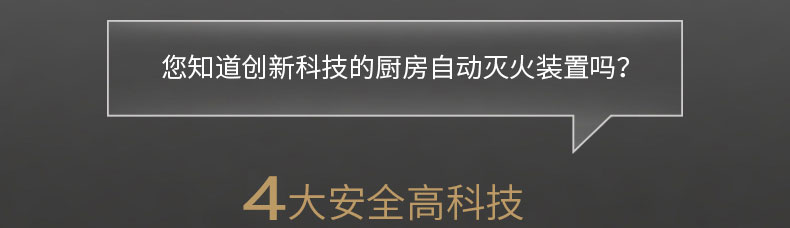 您知道创新科技的厨房自动灭火装置吗？

4大安全高科技